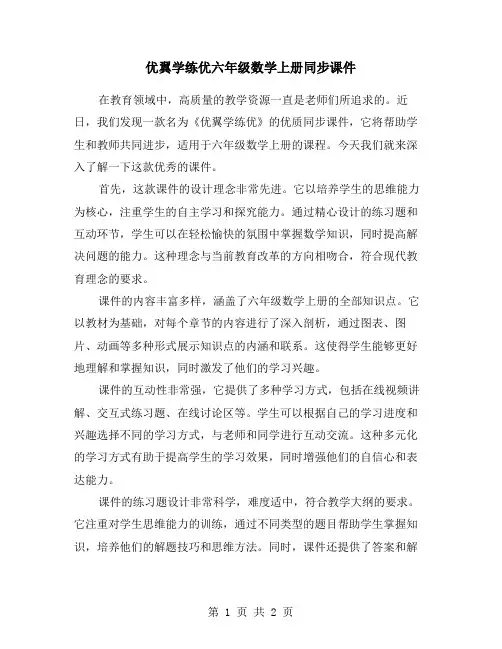 优翼学练优六年级数学上册同步课件

在教育领域中，高质量的教学资源一直是老师们所追求的。近日，我们发现一款名为《优翼学练优》的优质同步课件，它将帮助学生和教师共同进步，适用于六年级数学上册的课程。今天我们就来深入了解一下这款优秀的课件。

首先，这款课件的设计理念非常先进。它以培养学生的思维能力为核心，注重学生的自主学习和探究能力。通过精心设计的练习题和互动环节，学生可以在轻松愉快的氛围中掌握数学知识，同时提高解决问题的能力。这种理念与当前教育改革的方向相吻合，符合现代教育理念的要求。

课件的内容丰富多样，涵盖了六年级数学上册的全部知识点。它以教材为基础，对每个章节的内容进行了深入剖析，通过图表、图片、动画等多种形式展示知识点的内涵和联系。这使得学生能够更好地理解和掌握知识，同时激发了他们的学习兴趣。

课件的互动性非常强，它提供了多种学习方式，包括在线视频讲解、交互式练习题、在线讨论区等。学生可以根据自己的学习进度和兴趣选择不同的学习方式，与老师和同学进行互动交流。这种多元化的学习方式有助于提高学生的学习效果，同时增强他们的自信心和表达能力。

课件的练习题设计非常科学，难度适中，符合教学大纲的要求。它注重对学生思维能力的训练，通过不同类型的题目帮助学生掌握知识，培养他们的解题技巧和思维方法。同时，课件还提供了答案和解

第 1 页 共 2 页